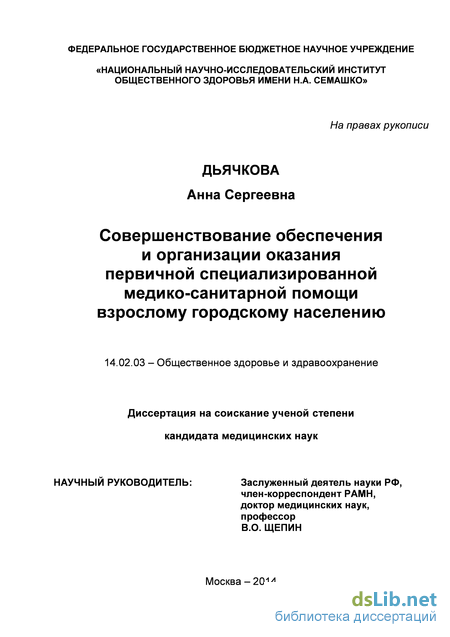 ФЕДЕРАЛЬНОЕ ГОСУДАРСТВЕННОЕ БЮДЖЕТНОЕ НАУЧНОЕ УЧРЕЖДЕНИЕ

«НАЦИОНАЛЬНЫЙ НАУЧНО-ИССЛЕДОВАТЕЛЬСКИЙ ИНСТИТУТ ОБЩЕСТВЕННОГО ЗДОРОВЬЯ ИМЕНИ Н.А. СЕМАШКО»

На правах рукописи

ДЬЯЧКОВА

Анна Сергеевна

Совершенствование обеспечения и организации оказания первичной специализированной медико-санитарной помощи взрослому городскому населению

14.02.03 – Общественное здоровье и здравоохранение

Диссертация на соискание ученой степени

кандидата медицинских наук

НАУЧНЫЙ РУКОВОДИТЕЛЬ:

Заслуженный деятель науки РФ, член-корреспондент РАМН, доктор медицинских наук, профессор
В.О. ЩЕПИН

Москва – 2014

dsLib.net
библиотека диссертаций